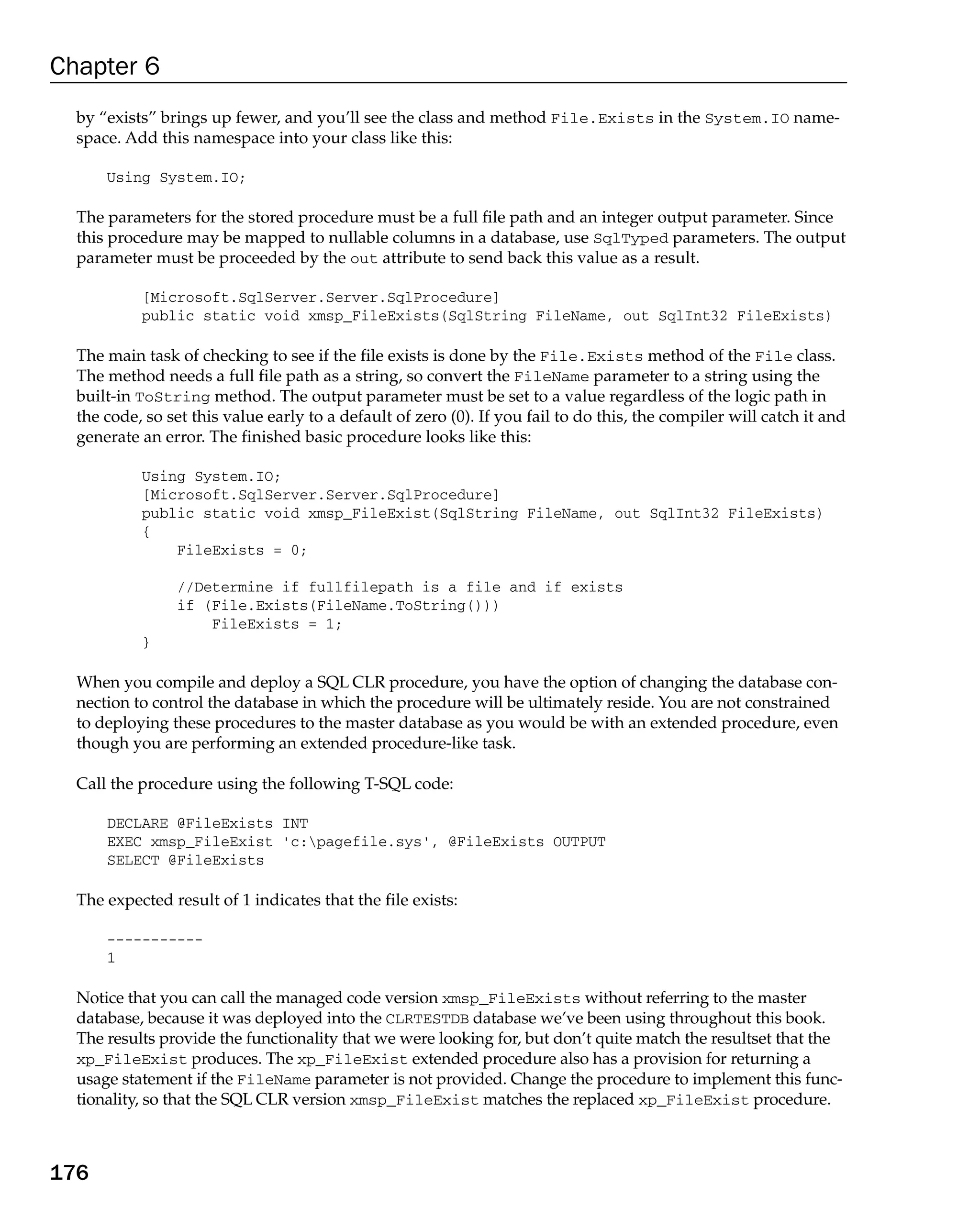 Chapter 6

by “exists” brings up fewer, and you’ll see the class and method File.Exists in the System.IO namespace. Add this namespace into your class like this:

Using System.IO;

The parameters for the stored procedure must be a full file path and an integer output parameter. Since this procedure may be mapped to nullable columns in a database, use SqlTyped parameters. The output parameter must be proceeded by the out attribute to send back this value as a result.

[Microsoft.SqlServer.Server.SqlProcedure]
public static void xmsp_FileExists(SqlString FileName, out SqlInt32 FileExists)

The main task of checking to see if the file exists is done by the File.Exists method of the File class. The method needs a full file path as a string, so convert the FileName parameter to a string using the built-in ToString method. The output parameter must be set to a value regardless of the logic path in the code, so set this value early to a default of zero (0). If you fail to do this, the compiler will catch it and generate an error. The finished basic procedure looks like this:

Using System.IO;
[Microsoft.SqlServer.Server.SqlProcedure]
public static void xmsp_FileExist(SqlString FileName, out SqlInt32 FileExists)
{
    FileExists = 0;

    //Determine if fullfilepath is a file and if exists
    if (File.Exists(FileName.ToString()))
        FileExists = 1;
}

When you compile and deploy a SQL CLR procedure, you have the option of changing the database connection to control the database in which the procedure will be ultimately reside. You are not constrained to deploying these procedures to the master database as you would be with an extended procedure, even though you are performing an extended procedure-like task.

Call the procedure using the following T-SQL code:

DECLARE @FileExists INT
EXEC xmsp_FileExist 'c:\pagefile.sys', @FileExists OUTPUT
SELECT @FileExists

The expected result of 1 indicates that the file exists:

-----------
1

Notice that you can call the managed code version xmsp_FileExists without referring to the master database, because it was deployed into the CLRTESTDB database we’ve been using throughout this book. The results provide the functionality that we were looking for, but don’t quite match the resultset that the xp_FileExist produces. The xp_FileExist extended procedure also has a provision for returning a usage statement if the FileName parameter is not provided. Change the procedure to implement this functionality, so that the SQL CLR version xmsp_FileExist matches the replaced xp_FileExist procedure.

176